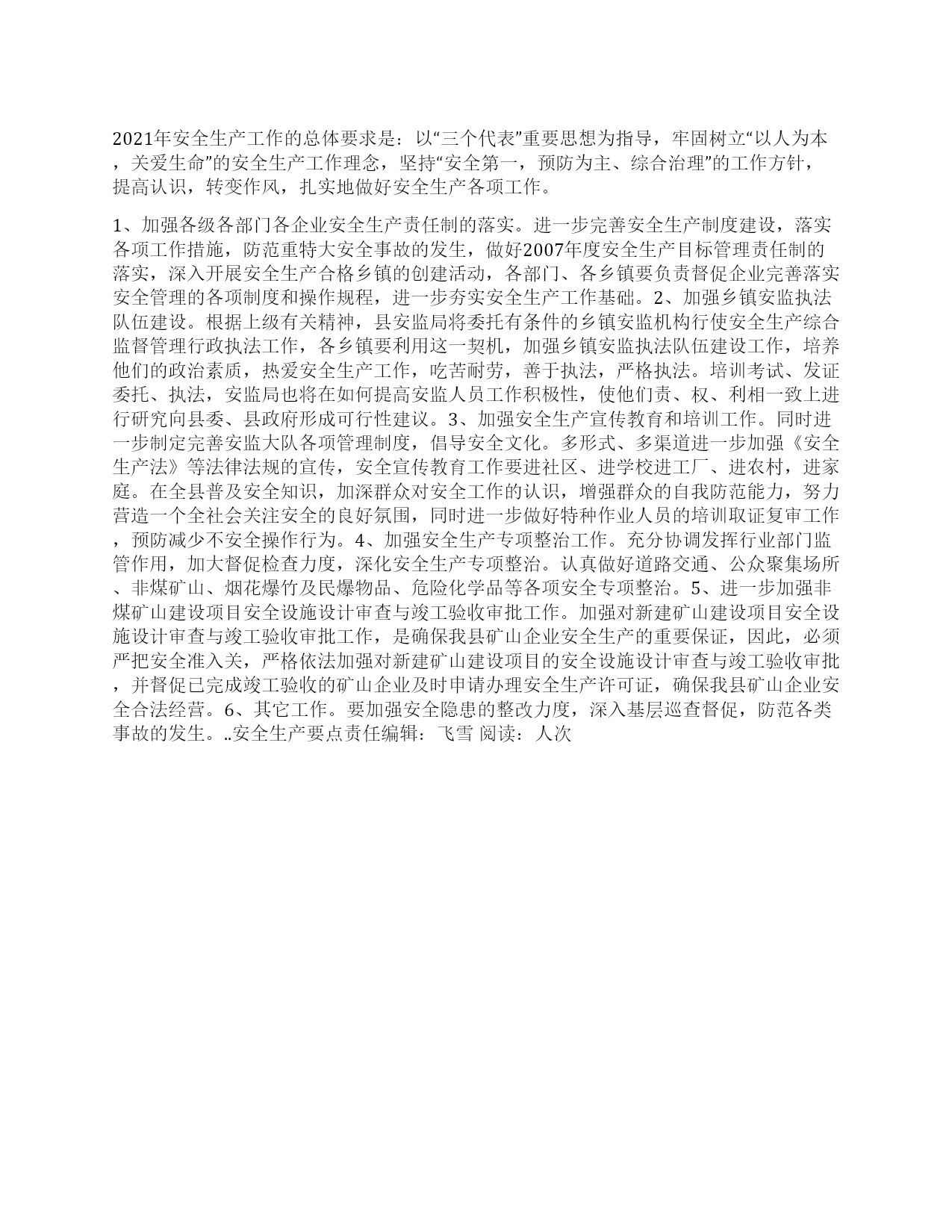 2021年安全生产工作的总体要求是：以“三个代表”重要思想为指导，牢固树立“以人为本，关爱生命”的安全生产工作理念，坚持“安全第一，预防为主、综合治理”的工作方针，提高认识，转变作风，扎实地做好安全生产各项工作。

1、加强各级各部门各企业安全生产责任制的落实。进一步完善安全生产制度建设，落实各项工作措施，防范重特大安全事故的发生，做好2007年度安全生产目标管理责任制的落实，深入开展安全生产合格乡镇的创建活动，各部门、各乡镇要负责督促企业完善落实安全管理的各项制度和操作规程，进一步夯实安全生产工作基础。2、加强乡镇安监执法队伍建设。根据上级有关精神，县安监局将委托有条件的乡镇安监机构行使安全生产综合监督管理行政执法工作，各乡镇要利用这一契机，加强乡镇安监执法队伍建设工作，培养他们的政治素质，热爱安全生产工作，吃苦耐劳，善于执法，严格执法。培训考试、发证委托、执法，安监局也将在如何提高安监人员工作积极性，使他们责、权、利相一致上进行研究向县委、县政府形成可行性建议。3、加强安全生产宣传教育和培训工作。同时进一步制定完善安监大队各项管理制度，倡导安全文化。多形式、多渠道进一步加强《安全生产法》等法律法规的宣传，安全宣传教育工作要进社区、进学校进工厂、进农村，进家庭。在全县普及安全知识，加深群众对安全工作的认识，增强群众的自我防范能力，努力营造一个全社会关注安全的良好氛围，同时进一步做好特种作业人员的培训取证复审工作，预防减少不安全操作行为。4、加强安全生产专项整治工作。充分协调发挥行业部门监管作用，加大督促检查力度，深化安全生产专项整治。认真做好道路交通、公众聚集场所、非煤矿山、烟花爆竹及民爆物品、危险化学品等各项安全专项整治。5、进一步加强非煤矿山建设项目安全设施设计审查与竣工验收审批工作。加强对新建矿山建设项目安全设施设计审查与竣工验收审批工作，是确保我县矿山企业安全生产的重要保证，因此，必须严把安全准入关，严格依法加强对新建矿山建设项目的安全设施设计审查与竣工验收审批，并督促已完成竣工验收的矿山企业及时申请办理安全生产许可证，确保我县矿山企业安全合法经营。6、其它工作。要加强安全隐患的整改力度，深入基层巡查督促，防范各类事故的发生。..安全生产要点责任编辑：飞雪 阅读：人次